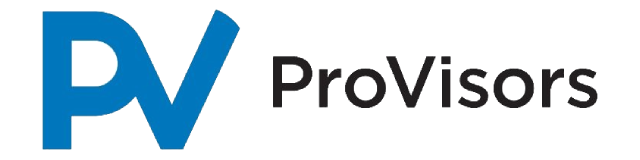 PV ProVisors